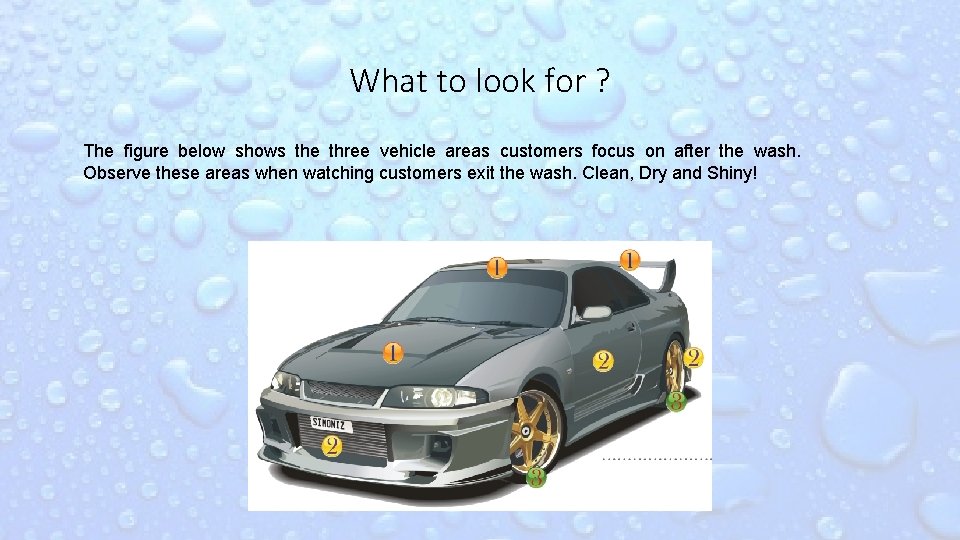 What to look for ?

The figure below shows the three vehicle areas customers focus on after the wash. Observe these areas when watching customers exit the wash. Clean, Dry and Shiny!

1
1
1
2
2
SIMONIZ
2
3
3